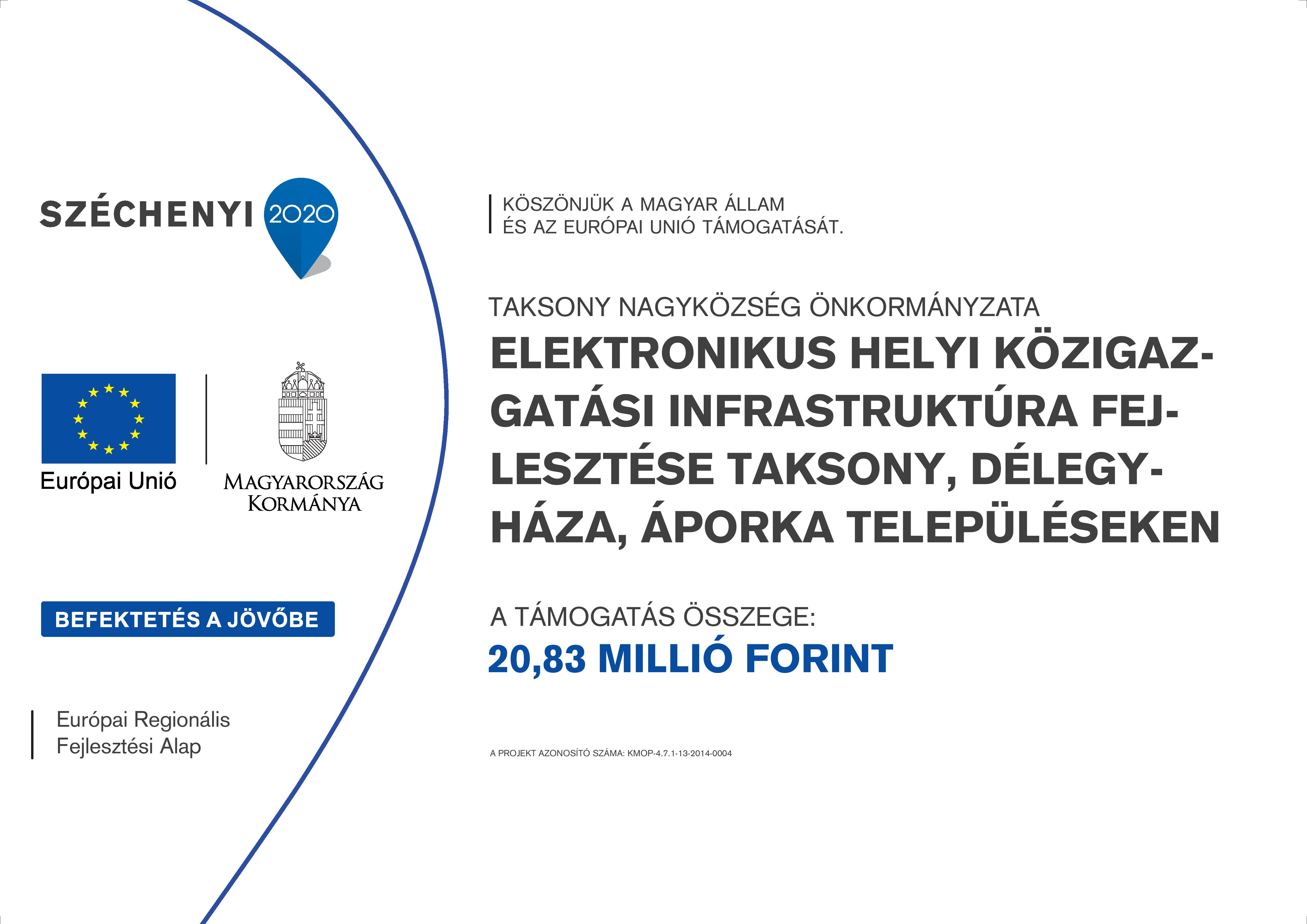 SZÉCHENYI 2020

Európai Unió

MAGYARORSZÁG KORMÁNYA

BEFEKTETÉS A JÖVŐBE

Európai Regionális Fejlesztési Alap

KÖSZÖNJÜK A MAGYAR ÁLLAM ÉS AZ EURÓPAI UNIÓ TÁMOGATÁSÁT.

TAKSONY NAGYKÖZSÉG ÖNKORMÁNYZATA

ELEKTRONIKUS HELYI KÖZIGAZGATÁSI INFRASTRUKTÚRA FEJLESZTÉSE TAKSONY, DÉLEGYHÁZA, ÁPORKA TELEPÜLÉSEKEN

A TÁMOGATÁS ÖSSZEGE:
20,83 MILLIÓ FORINT

A PROJEKT AZONOSÍTÓ SZÁMA: KMOP-4.7.1-13-2014-0004